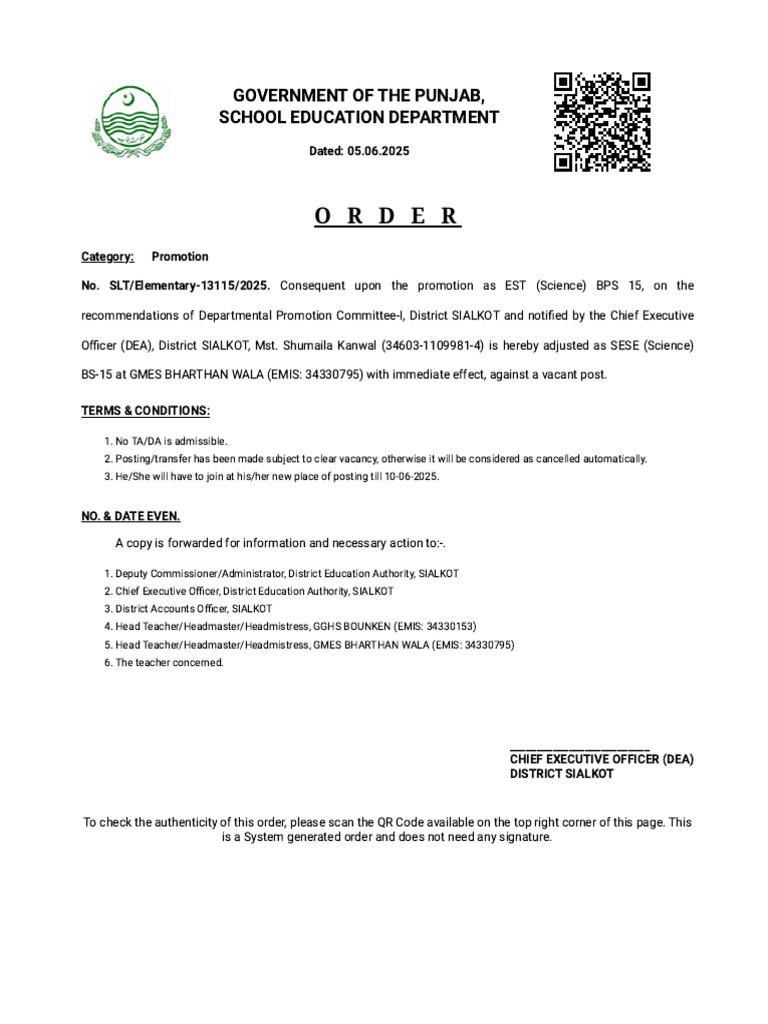 GOVERNMENT OF THE PUNJAB,
SCHOOL EDUCATION DEPARTMENT

Dated: 05.06.2025

O R D E R

Category: Promotion

No. SLT/Elementary-13115/2025. Consequent upon the promotion as EST (Science) BPS 15, on the recommendations of Departmental Promotion Committee-I, District SIALKOT and notified by the Chief Executive Officer (DEA), District SIALKOT, Mst. Shumaila Kanwal (34603-1109981-4) is hereby adjusted as SESE (Science) BS-15 at GMES BHARTHAN WALA (EMIS: 34330795) with immediate effect, against a vacant post.

TERMS & CONDITIONS:

1. No TA/DA is admissible.
2. Posting/transfer has been made subject to clear vacancy, otherwise it will be considered as cancelled automatically.
3. He/She will have to join at his/her new place of posting till 10-06-2025.

NO. & DATE EVEN.

A copy is forwarded for information and necessary action to:-.

1. Deputy Commissioner/Administrator, District Education Authority, SIALKOT
2. Chief Executive Officer, District Education Authority, SIALKOT
3. District Accounts Officer, SIALKOT
4. Head Teacher/Headmaster/Headmistress, GGHS BOUNKEN (EMIS: 34330153)
5. Head Teacher/Headmaster/Headmistress, GMES BHARTHAN WALA (EMIS: 34330795)
6. The teacher concerned.

CHIEF EXECUTIVE OFFICER (DEA)
DISTRICT SIALKOT

To check the authenticity of this order, please scan the QR Code available on the top right corner of this page. This is a System generated order and does not need any signature.